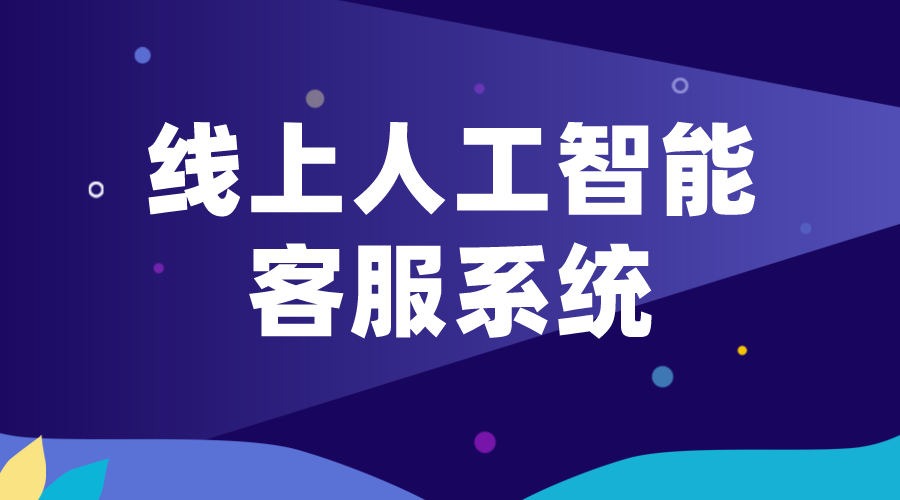 线上人工智能
客服系统